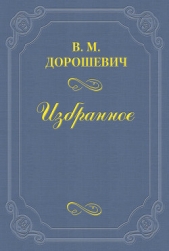 В. М.
ДОРОШЕВИЧ

Избранное